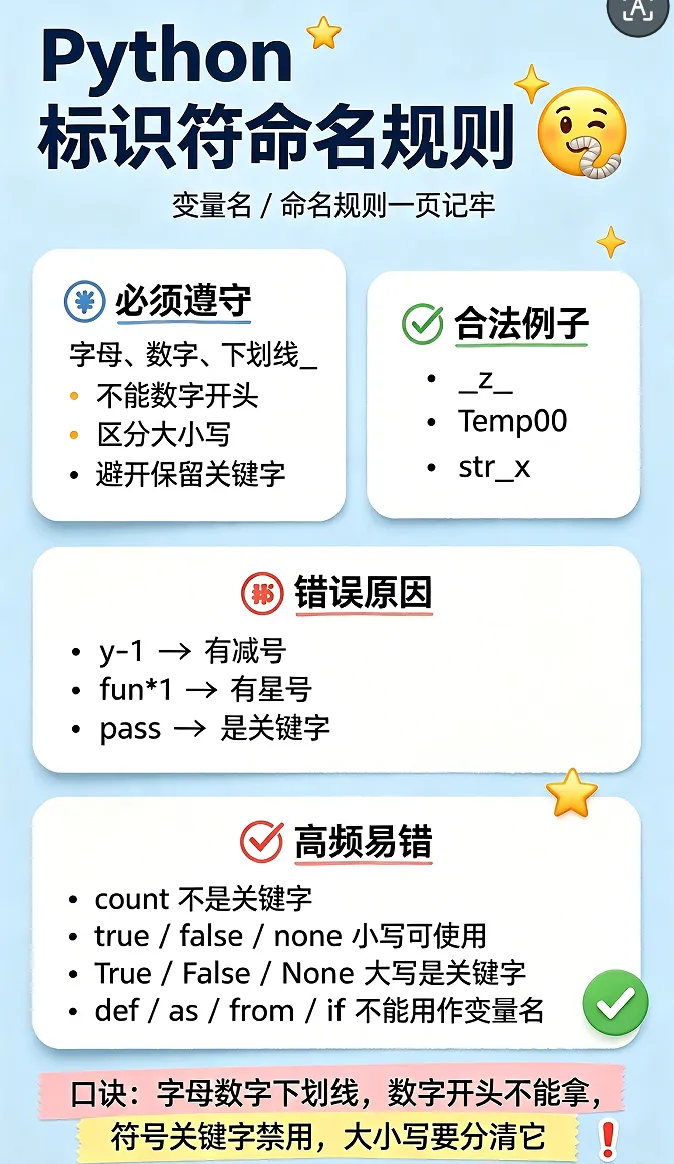 Python
标识符命名规则

变量名 / 命名规则一页记牢

必须遵守

字母、数字、下划线_
• 不能数字开头
• 区分大小写
• 避开保留关键字

合法例子

• _z_
• Temp00
• str_x

错误原因

• y-1 → 有减号
• fun*1 → 有星号
• pass → 是关键字

高频易错

• count 不是关键字
• true / false / none 小写可使用
• True / False / None 大写是关键字
• def / as / from / if 不能用作变量名

口诀：字母数字下划线，数字开头不能拿，
符号关键字禁用，大小写要分清它